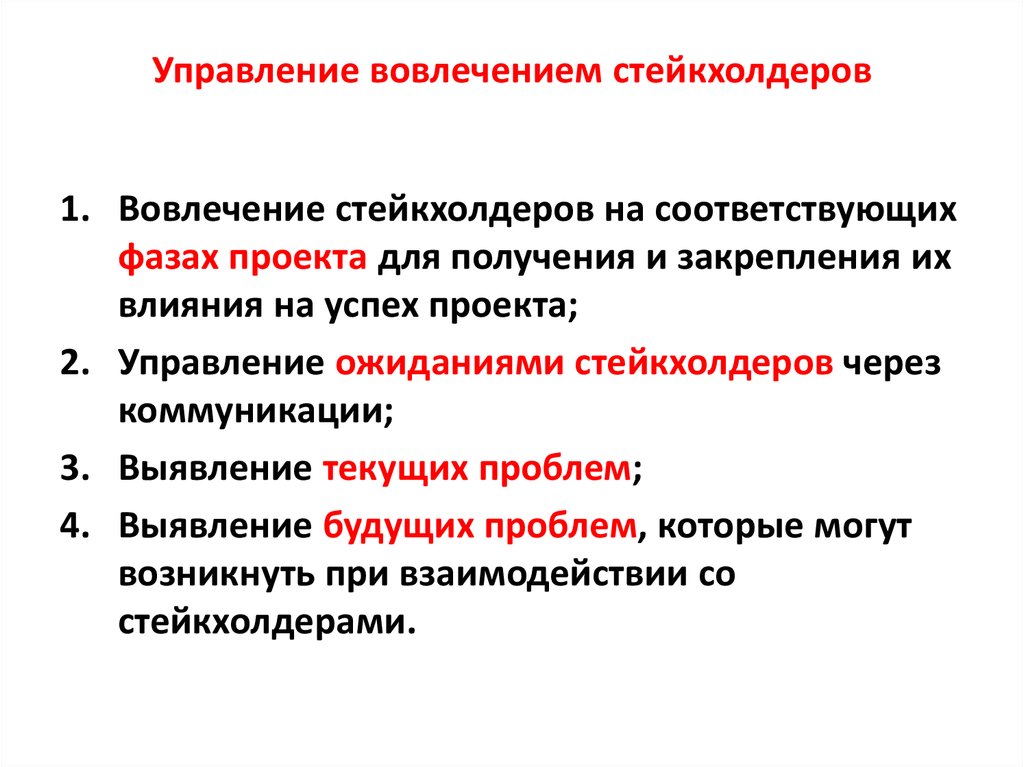 Управление вовлечением стейкхолдеров

1. Вовлечение стейкхолдеров на соответствующих фазах проекта для получения и закрепления их влияния на успех проекта;
2. Управление ожиданиями стейкхолдеров через коммуникации;
3. Выявление текущих проблем;
4. Выявление будущих проблем, которые могут возникнуть при взаимодействии со стейкхолдерами.